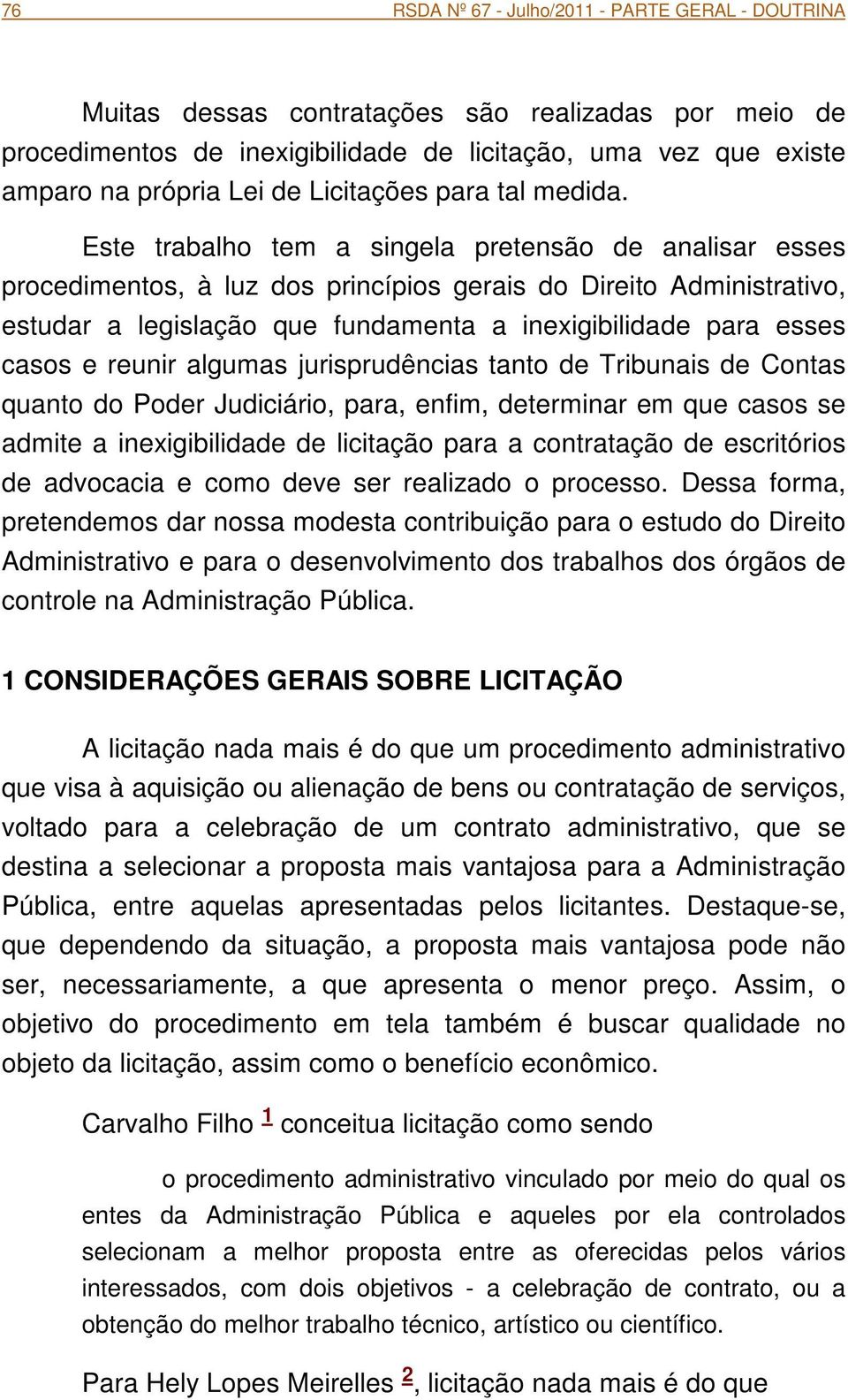 76 RSDA Nº 67 - Julho/2011 - PARTE GERAL - DOUTRINA

Muitas dessas contratações são realizadas por meio de procedimentos de inexigibilidade de licitação, uma vez que existe amparo na própria Lei de Licitações para tal medida.

Este trabalho tem a singela pretensão de analisar esses procedimentos, à luz dos princípios gerais do Direito Administrativo, estudar a legislação que fundamenta a inexigibilidade para esses casos e reunir algumas jurisprudências tanto de Tribunais de Contas quanto do Poder Judiciário, para, enfim, determinar em que casos se admite a inexigibilidade de licitação para a contratação de escritórios de advocacia e como deve ser realizado o processo. Dessa forma, pretendemos dar nossa modesta contribuição para o estudo do Direito Administrativo e para o desenvolvimento dos trabalhos dos órgãos de controle na Administração Pública.

1 CONSIDERAÇÕES GERAIS SOBRE LICITAÇÃO

A licitação nada mais é do que um procedimento administrativo que visa à aquisição ou alienação de bens ou contratação de serviços, voltado para a celebração de um contrato administrativo, que se destina a selecionar a proposta mais vantajosa para a Administração Pública, entre aquelas apresentadas pelos licitantes. Destaque-se, que dependendo da situação, a proposta mais vantajosa pode não ser, necessariamente, a que apresenta o menor preço. Assim, o objetivo do procedimento em tela também é buscar qualidade no objeto da licitação, assim como o benefício econômico.

Carvalho Filho 1 conceitua licitação como sendo

o procedimento administrativo vinculado por meio do qual os entes da Administração Pública e aqueles por ela controlados selecionam a melhor proposta entre as oferecidas pelos vários interessados, com dois objetivos - a celebração de contrato, ou a obtenção do melhor trabalho técnico, artístico ou científico.

Para Hely Lopes Meirelles 2, licitação nada mais é do que